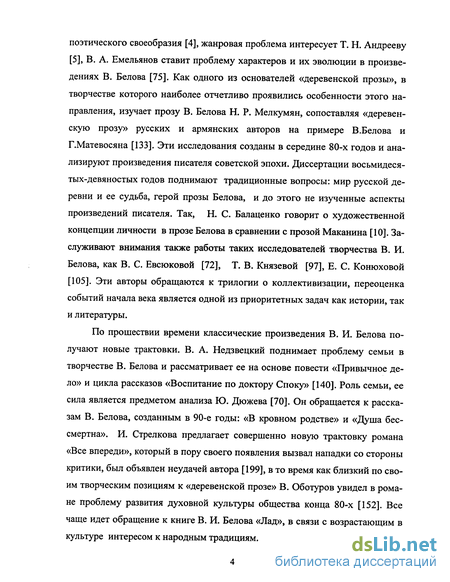 поэтического своеобразия [4], жанровая проблема интересует Т. Н. Андрееву [5], В. А. Емельянов ставит проблему характеров и их эволюции в произведениях В. Белова [75]. Как одного из основателей «деревенской прозы», в творчестве которого наиболее отчетливо проявились особенности этого направления, изучает прозу В. Белова Н. Р. Мелкумян, сопоставляя «деревенскую прозу» русских и армянских авторов на примере В.Белова и Г.Матевосяна [133]. Эти исследования созданы в середине 80-х годов и анализируют произведения писателя советской эпохи. Диссертации восьмидесятых-девяностых годов поднимают традиционные вопросы: мир русской деревни и ее судьба, герой прозы Белова, и до этого не изученные аспекты произведений писателя. Так, Н. С. Балаценко говорит о художественной концепции личности в прозе Белова в сравнении с прозой Маканина [10]. Заслуживают внимания также работы таких исследователей творчества В. И. Белова, как В. С. Евсюковой [72], Т. В. Князевой [97], Е. С. Конюховой [105]. Эти авторы обращаются к трилогии о коллективизации, переоценка событий начала века является одной из приоритетных задач как истории, так и литературы.

По прошествии времени классические произведения В. И. Белова получают новые трактовки. В. А. Недзвецкий поднимает проблему семьи в творчестве В. Белова и рассматривает ее на основе повести «Привычное дело» и цикла рассказов «Воспитание по доктору Споку» [140]. Роль семьи, ее сила является предметом анализа Ю. Дюжева [70]. Он обращается к рассказам В. Белова, созданным в 90-е годы: «В кровном родстве» и «Душа бессмертна». И. Стрелкова предлагает совершенно новую трактовку романа «Все впереди», который в пору своего появления вызвал нападки со стороны критики, был объявлен неудачей автора [199], в то время как близкий по своим творческим позициям к «деревенской прозе» В. Оботуров увидел в романе проблему развития духовной культуры общества конца 80-х [152]. Все чаще идет обращение к книге В. И. Белова «Лад», в связи с возрастающим в культуре интересом к народным традициям.

4

dsLib.net
библиотека диссертаций